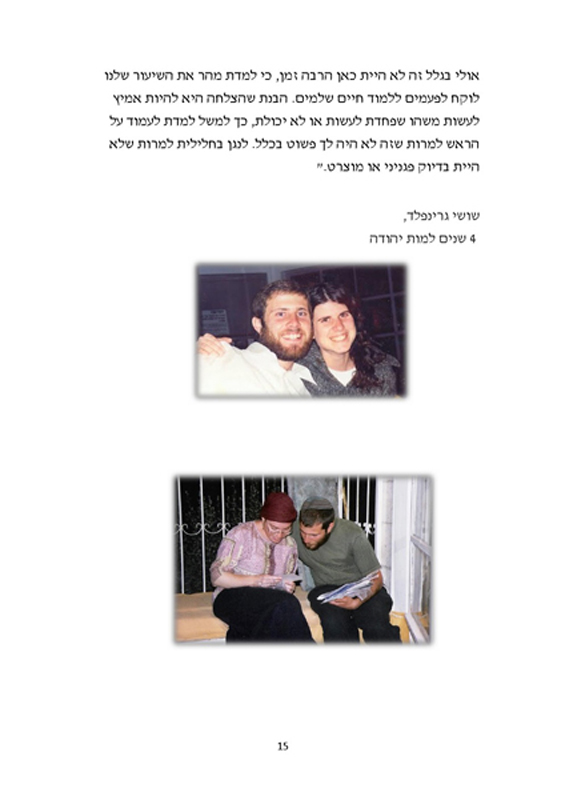 אולי בגלל זה לא היית כאן הרבה זמן, כי למדת מהר את השיעור שלנו לוקח לפעמים ללמוד חיים שלמים. הבנת שהצלחה היא להיות אמיץ לעשות משהו שפחדת לעשות או לא יכולת, כך למשל למדת לעמוד על הראש למרות שזה לא היה לך פשוט בכלל. לנגן בחלילית למרות שלא היית בדיוק פגניני או מוצרט."

שושי גרינפלד,
4 שנים למות יהודה

15